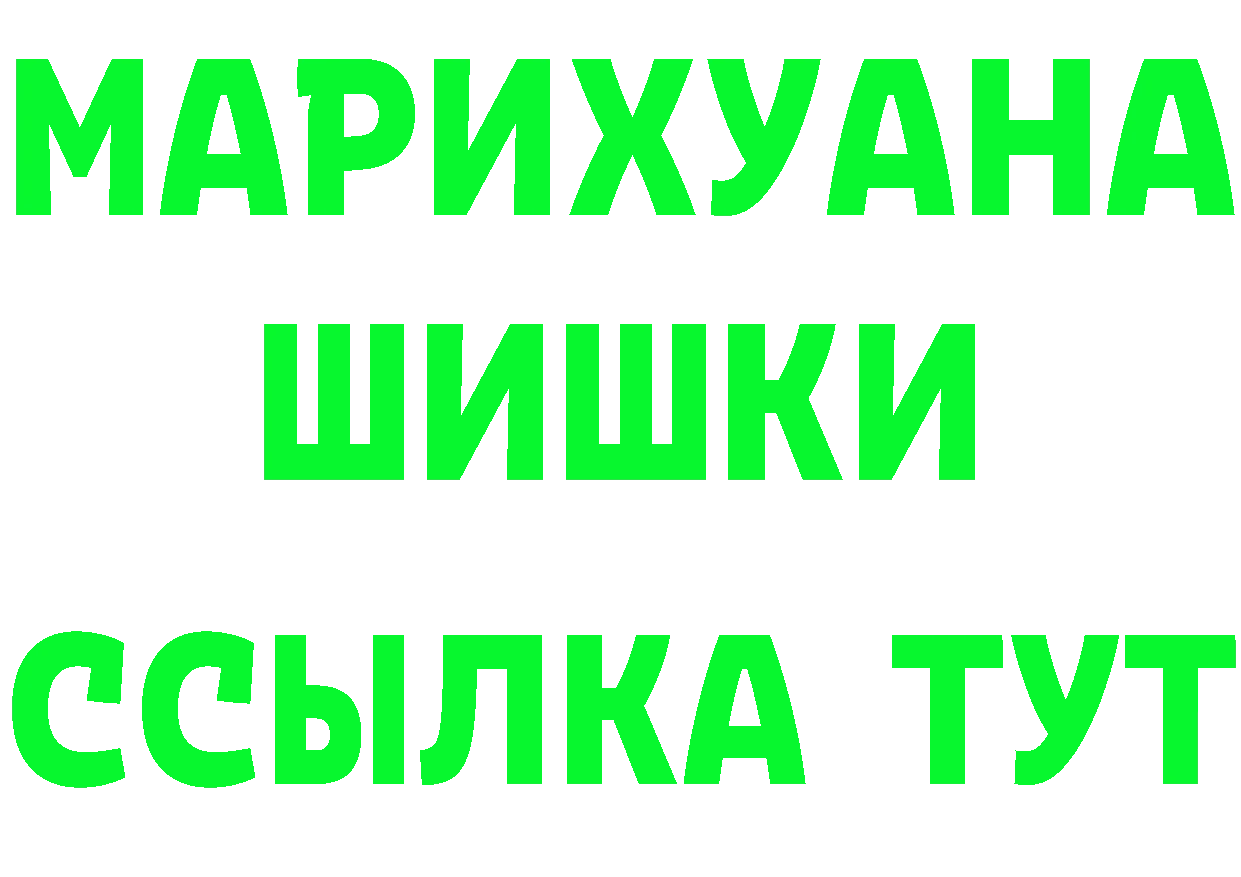 МАРИХУАНА
ШИШКИ
ССЫЛКА ТУТ